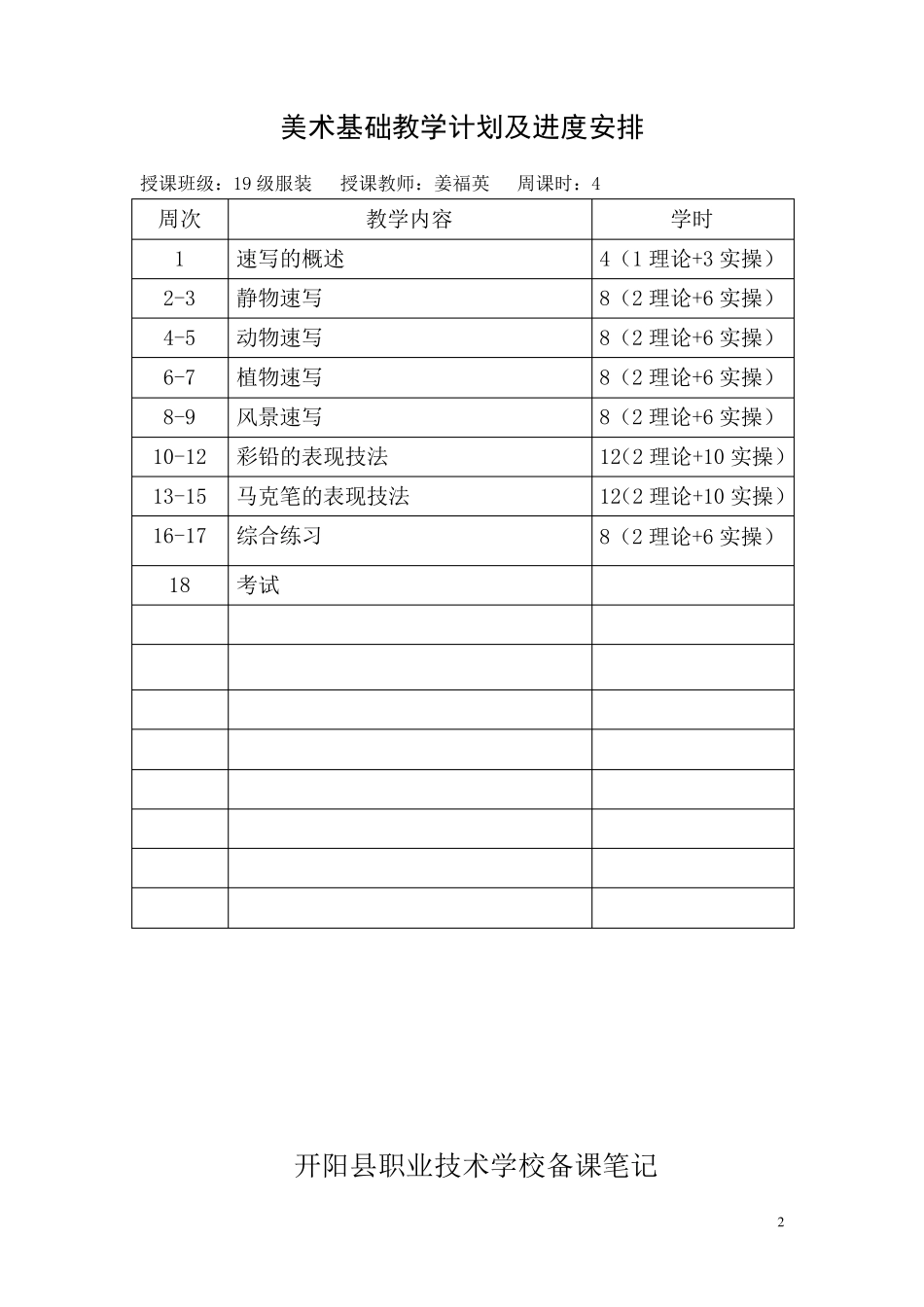 美术基础教学计划及进度安排

授课班级：19 级服装　授课教师：姜福英　周课时：4

| 周次 | 教学内容 | 学时 |
|---|---|---|
| 1 | 速写的概述 | 4（1 理论+3 实操） |
| 2-3 | 静物速写 | 8（2 理论+6 实操） |
| 4-5 | 动物速写 | 8（2 理论+6 实操） |
| 6-7 | 植物速写 | 8（2 理论+6 实操） |
| 8-9 | 风景速写 | 8（2 理论+6 实操） |
| 10-12 | 彩铅的表现技法 | 12（2 理论+10 实操） |
| 13-15 | 马克笔的表现技法 | 12（2 理论+10 实操） |
| 16-17 | 综合练习 | 8（2 理论+6 实操） |
| 18 | 考试 | |
| | | |
| | | |
| | | |
| | | |
| | | |
| | | |
| | | |
| | | |

开阳县职业技术学校备课笔记

2